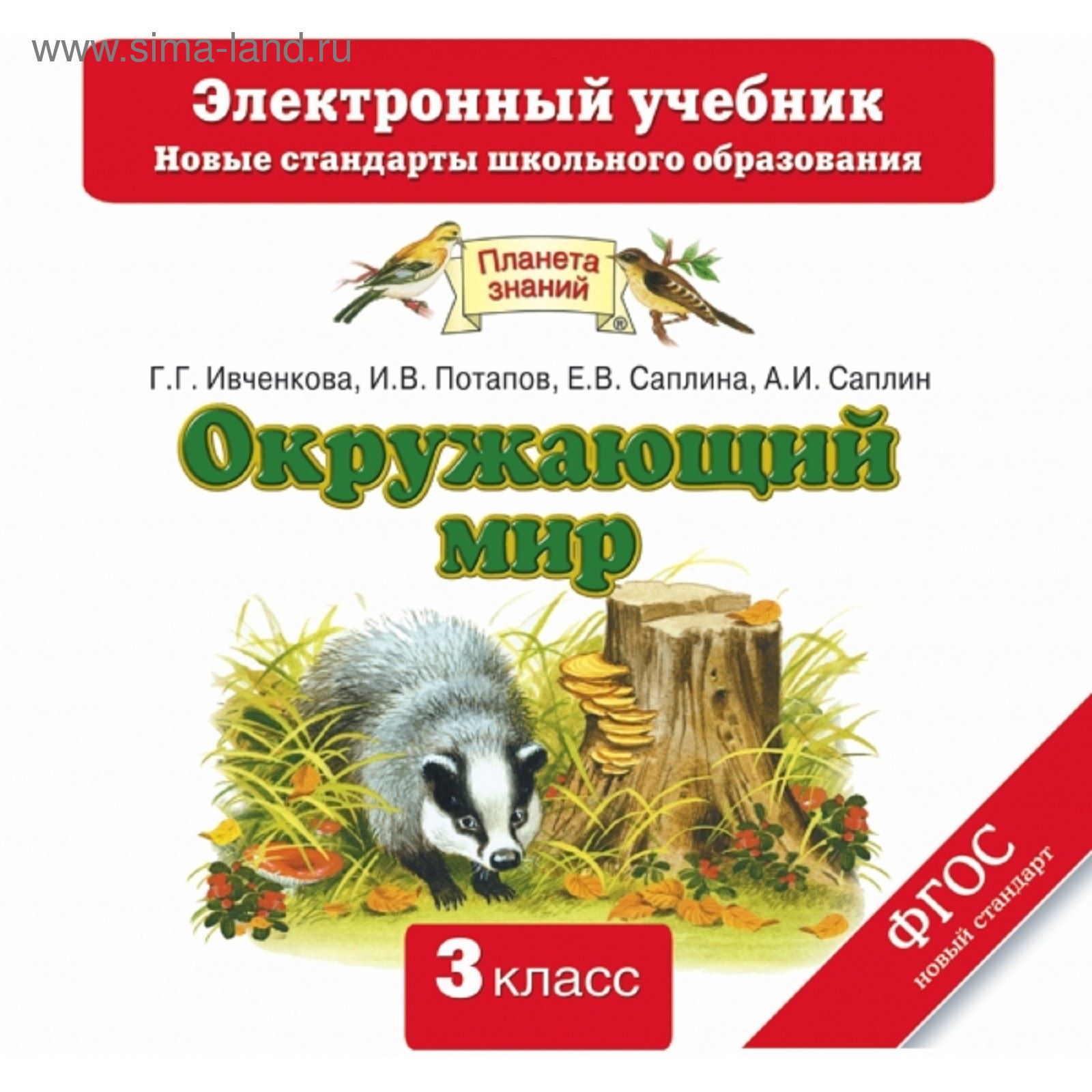 www.sima-land.ru

Электронный учебник
Новые стандарты школьного образования

Планета знаний ®

Г.Г. Ивченкова, И.В. Потапов, Е.В. Саплина, А.И. Саплин

Окружающий мир

3 класс

ФГОС
новый стандарт